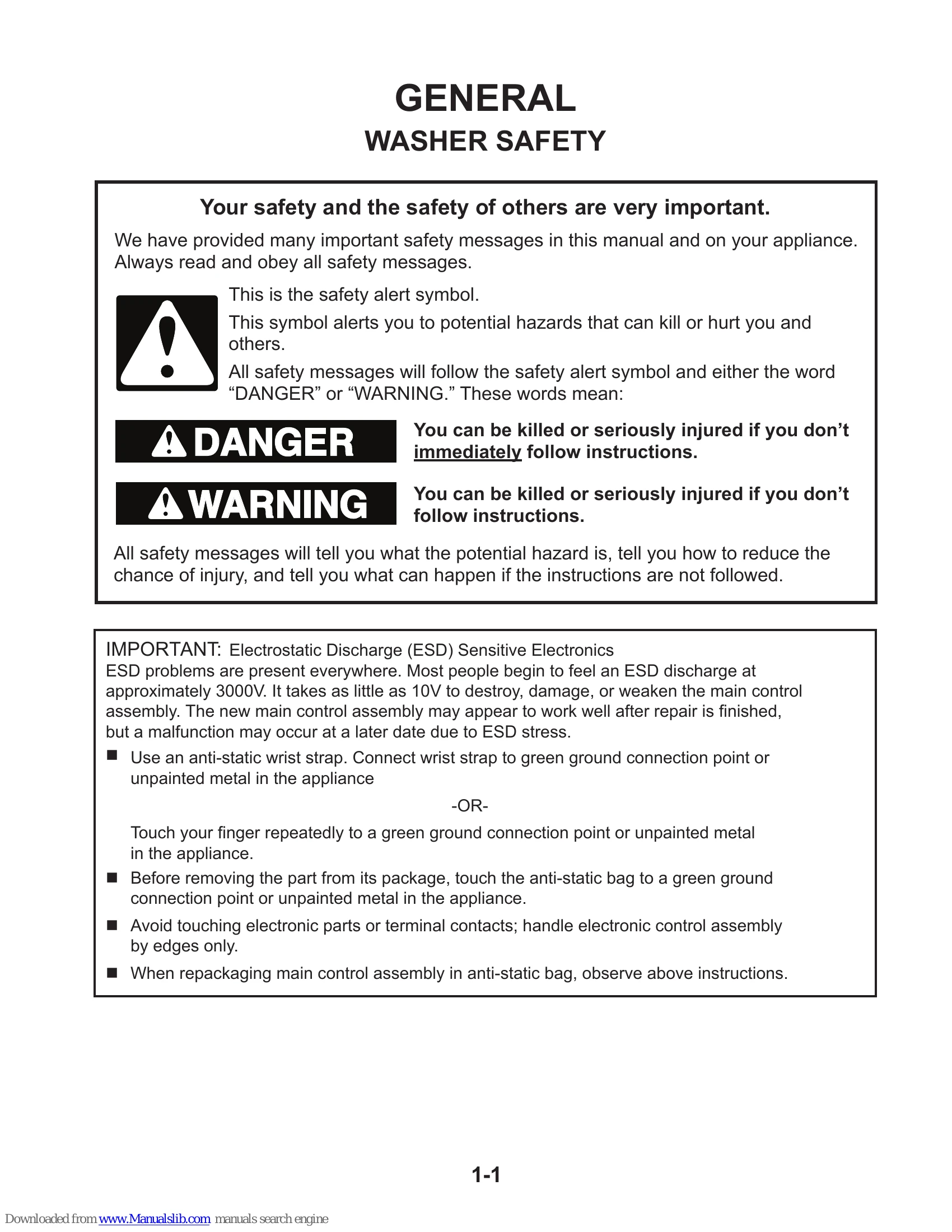 GENERAL

WASHER SAFETY

Your safety and the safety of others are very important.

We have provided many important safety messages in this manual and on your appliance. Always read and obey all safety messages.

This is the safety alert symbol.

This symbol alerts you to potential hazards that can kill or hurt you and others.

All safety messages will follow the safety alert symbol and either the word "DANGER" or "WARNING." These words mean:

DANGER

You can be killed or seriously injured if you don't immediately follow instructions.

WARNING

You can be killed or seriously injured if you don't follow instructions.

All safety messages will tell you what the potential hazard is, tell you how to reduce the chance of injury, and tell you what can happen if the instructions are not followed.

IMPORTANT: Electrostatic Discharge (ESD) Sensitive Electronics
ESD problems are present everywhere. Most people begin to feel an ESD discharge at approximately 3000V. It takes as little as 10V to destroy, damage, or weaken the main control assembly. The new main control assembly may appear to work well after repair is finished, but a malfunction may occur at a later date due to ESD stress.

• Use an anti-static wrist strap. Connect wrist strap to green ground connection point or unpainted metal in the appliance

-OR-

Touch your finger repeatedly to a green ground connection point or unpainted metal in the appliance.

• Before removing the part from its package, touch the anti-static bag to a green ground connection point or unpainted metal in the appliance.

• Avoid touching electronic parts or terminal contacts; handle electronic control assembly by edges only.

• When repackaging main control assembly in anti-static bag, observe above instructions.

1-1

Downloaded from www.Manualslib.com manuals search engine